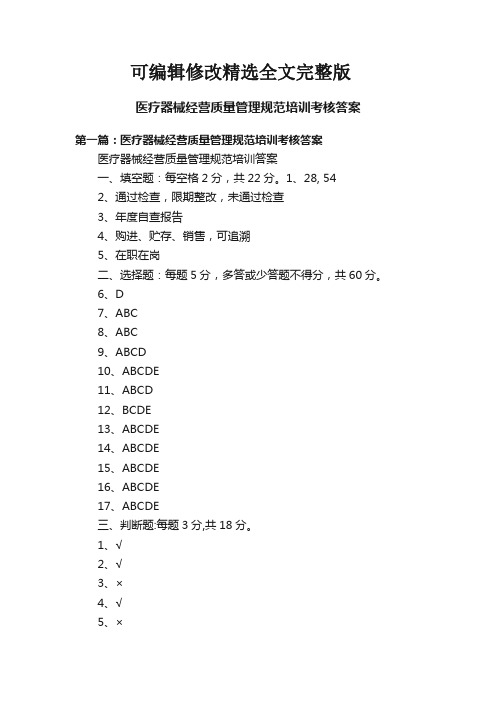 可编辑修改精选全文完整版

医疗器械经营质量管理规范培训考核答案

第一篇：医疗器械经营质量管理规范培训考核答案

医疗器械经营质量管理规范培训答案

一、填空题：每空格 2 分，共 22 分。1、28, 54

2、通过检查，限期整改，未通过检查

3、年度自查报告

4、购进、贮存、销售，可追溯

5、在职在岗

二、选择题：每题 5 分，多答或少答题不得分，共 60 分。

6、D

7、ABC

8、ABC

9、ABCD

10、ABCDE

11、ABCD

12、BCDE

13、ABCDE

14、ABCDE

15、ABCDE

16、ABCDE

17、ABCDE

三、判断题:每题 3 分,共 18 分。

1、√

2、√

3、×

4、√

5、×